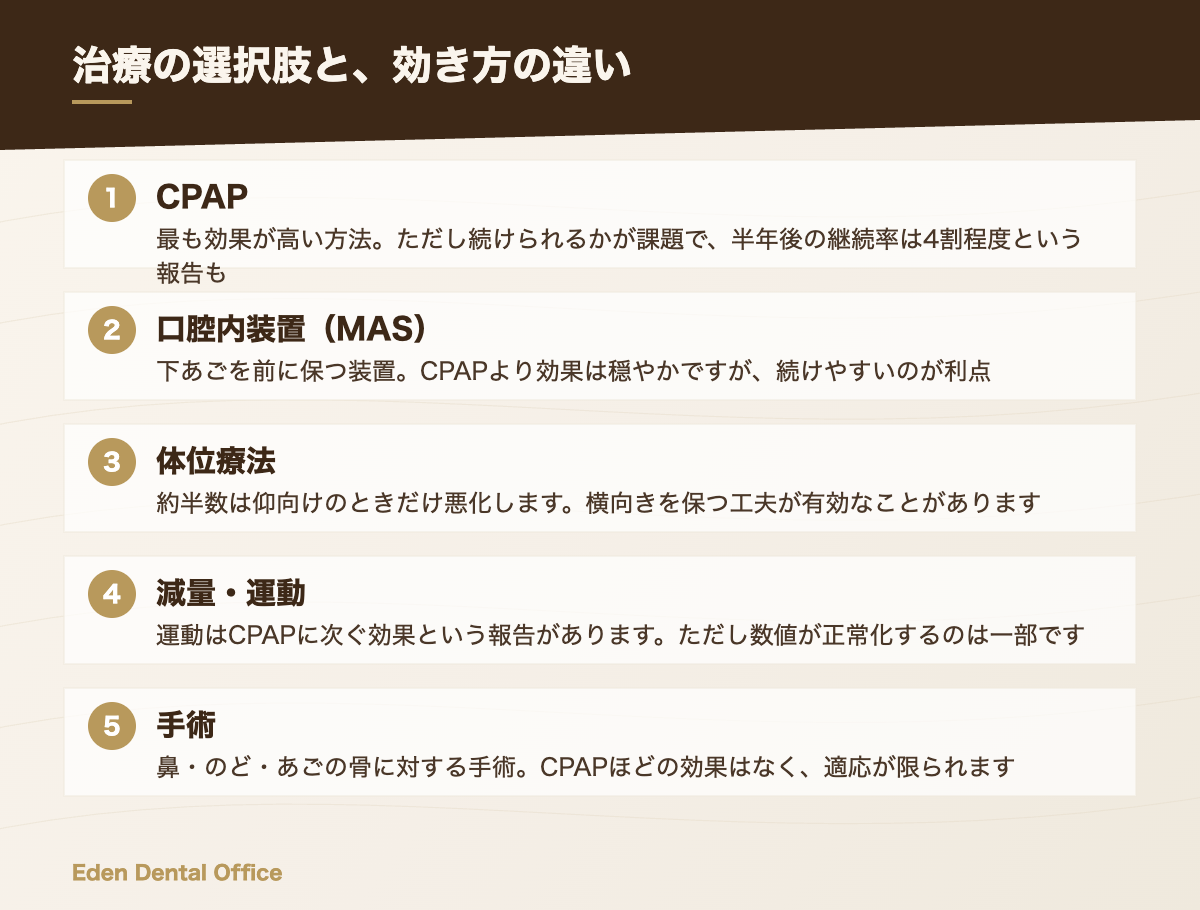 治療の選択肢と、効き方の違い

1
CPAP
最も効果が高い方法。ただし続けられるかが課題で、半年後の継続率は4割程度という報告も

2
口腔内装置（MAS）
下あごを前に保つ装置。CPAPより効果は穏やかですが、続けやすいのが利点

3
体位療法
約半数は仰向けのときだけ悪化します。横向きを保つ工夫が有効なことがあります

4
減量・運動
運動はCPAPに次ぐ効果という報告があります。ただし数値が正常化するのは一部です

5
手術
鼻・のど・あごの骨に対する手術。CPAPほどの効果はなく、適応が限られます

Eden Dental Office